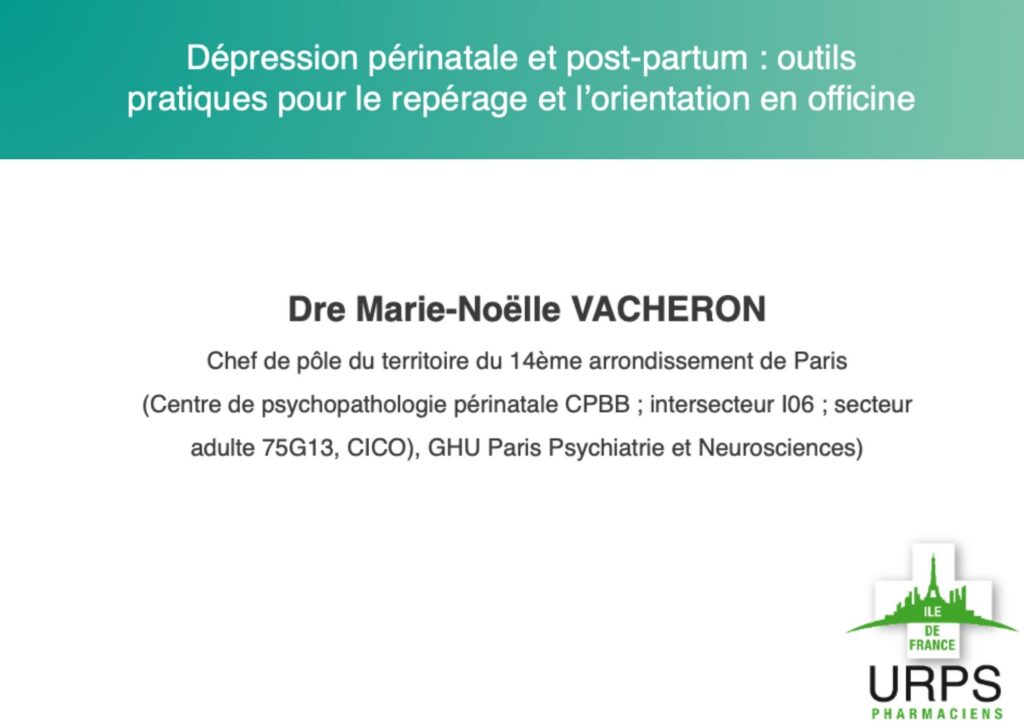 Dépression périnatale et post-partum : outils pratiques pour le repérage et l'orientation en officine

Dre Marie-Noëlle VACHERON

Chef de pôle du territoire du 14ème arrondissement de Paris

(Centre de psychopathologie périnatale CPBB ; intersecteur I06 ; secteur adulte 75G13, CICO), GHU Paris Psychiatrie et Neurosciences)

ILE
DE
FRANCE
URPS
PHARMACIENS